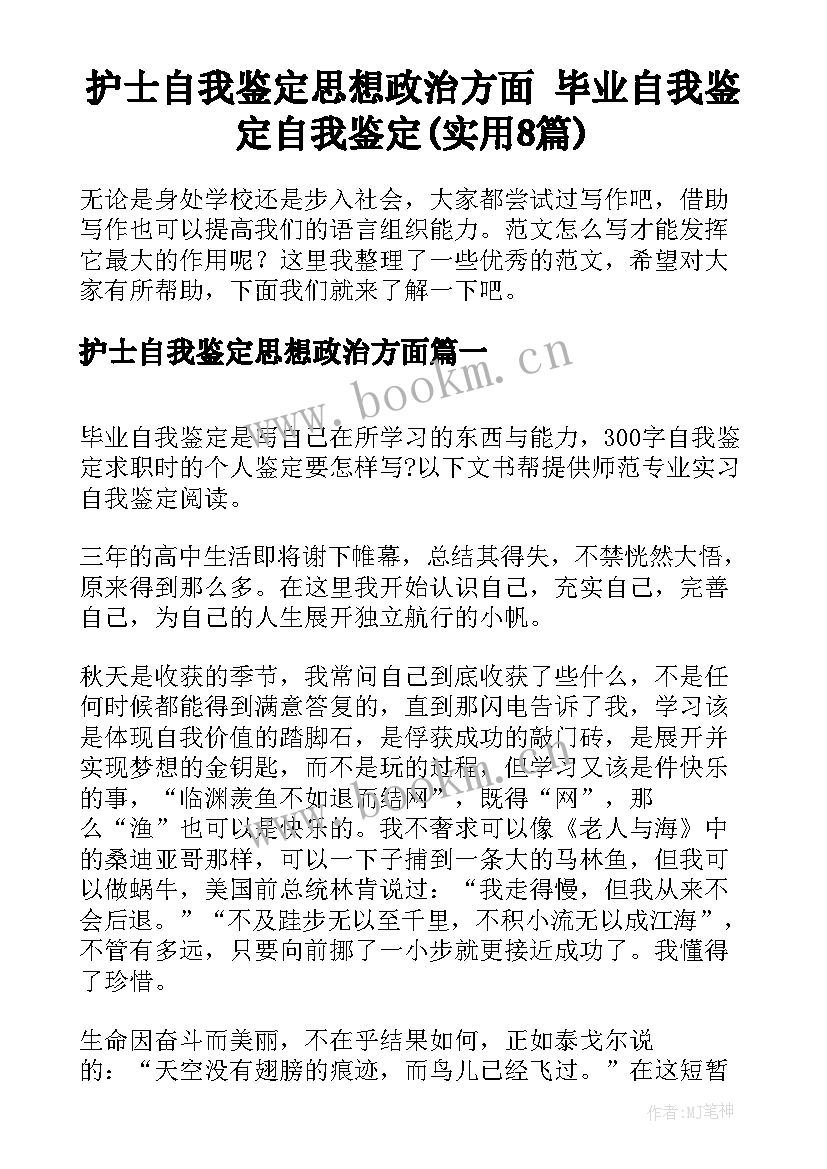 护士自我鉴定思想政治方面 毕业自我鉴定自我鉴定(实用8篇)

无论是身处学校还是步入社会，大家都尝试过写作吧，借助写作也可以提高我们的语言组织能力。范文怎么写才能发挥它最大的作用呢？这里我整理了一些优秀的范文，希望对大家有所帮助，下面我们就来了解一下吧。

护士自我鉴定思想政治方面篇一

www.bookm.cn

毕业自我鉴定是写自己在所学习的东西与能力，300字自我鉴定求职时的个人鉴定要怎样写?以下文书帮提供师范专业实习自我鉴定阅读。

三年的高中生活即将谢下帷幕，总结其得失，不禁恍然大悟，原来得到那么多。在这里我开始认识自己，充实自己，完善自己，为自己的人生展开独立航行的小帆。

秋天是收获的季节，我常问自己到底收获了些什么，不是任何时候都能得到满意答复的，直到那闪电告诉了我，学习该是体现自我价值的踏脚石，是俘获成功的敲门砖，是展开并实现梦想的金钥匙，而不是玩的过程，但学习又该是件快乐的事，“临渊羡鱼不如退而结网”，既得“网”，那么“渔”也可以是快乐的。我不奢求可以像《老人与海》中的桑迪亚哥那样，可以一下子捕到一条大的马林鱼，但我可以做蜗牛，美国前总统林肯说过：“我走得慢，但我从来不会后退。”“不及跬步无以至千里，不积小流无以成江海”，不管有多远，只要向前挪了一小步就更接近成功了。我懂得了珍惜。

生命因奋斗而美丽，不在乎结果如何，正如泰戈尔说的：“天空没有翅膀的痕迹，而鸟儿已经飞过。”在这短暂

作者:MJ笔神